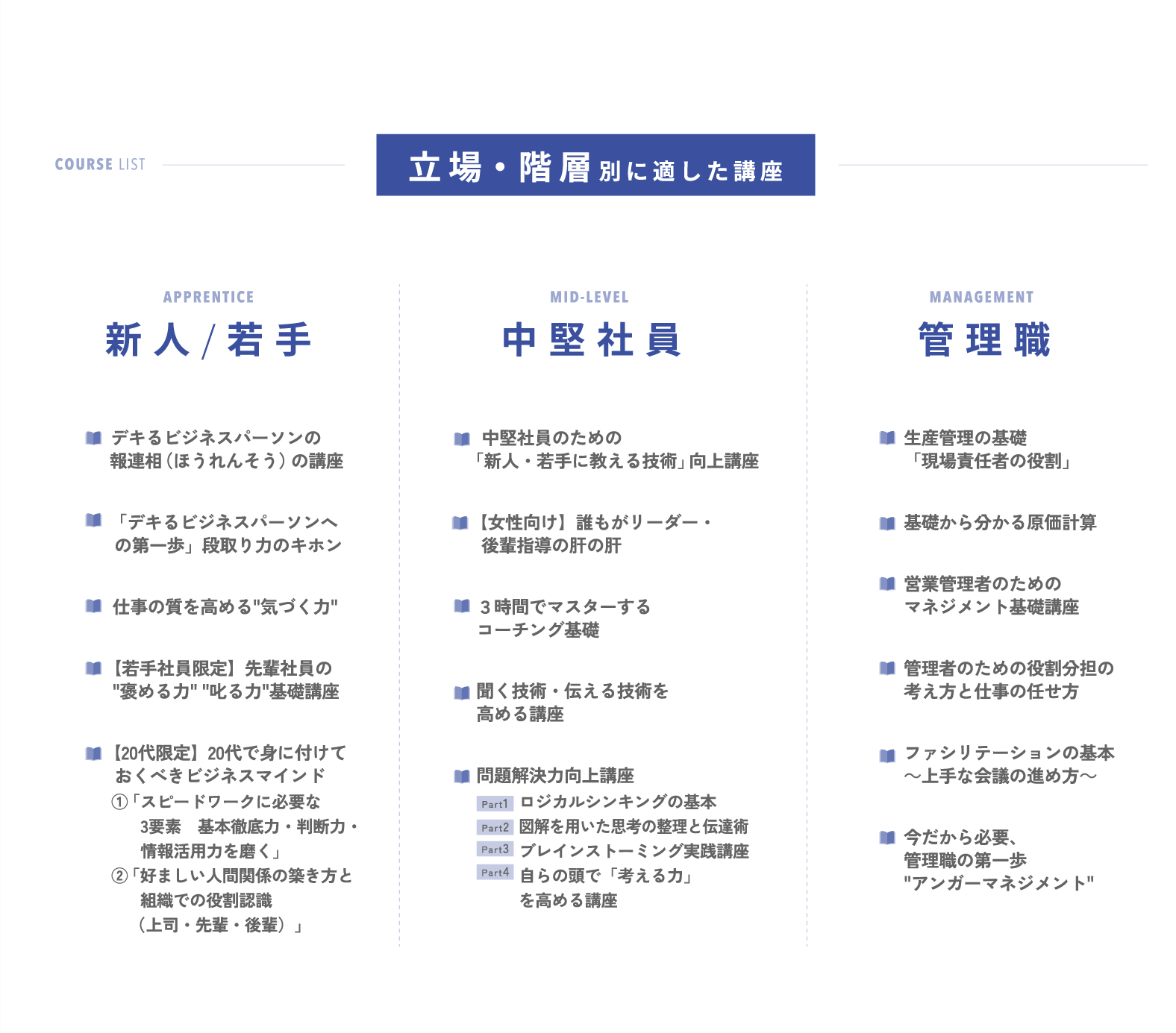 COURSE LIST

立場・階層別に適した講座

APPRENTICE

新人/若手

デキるビジネスパーソンの報連相（ほうれんそう）の講座

「デキるビジネスパーソンへの第一歩」段取り力のキホン

仕事の質を高める"気づく力"

【若手社員限定】先輩社員の"褒める力" "叱る力"基礎講座

【20代限定】20代で身に付けておくべきビジネスマインド
①「スピードワークに必要な3要素　基本徹底力・判断力・情報活用力を磨く」
②「好ましい人間関係の築き方と組織での役割認識（上司・先輩・後輩）」

MID-LEVEL

中堅社員

中堅社員のための「新人・若手に教える技術」向上講座

【女性向け】誰もがリーダー・後輩指導の肝の肝

３時間でマスターするコーチング基礎

聞く技術・伝える技術を高める講座

問題解決力向上講座
Part1 ロジカルシンキングの基本
Part2 図解を用いた思考の整理と伝達術
Part3 ブレインストーミング実践講座
Part4 自らの頭で「考える力」を高める講座

MANAGEMENT

管理職

生産管理の基礎「現場責任者の役割」

基礎から分かる原価計算

営業管理者のためのマネジメント基礎講座

管理者のための役割分担の考え方と仕事の任せ方

ファシリテーションの基本～上手な会議の進め方～

今だから必要、管理職の第一歩"アンガーマネジメント"